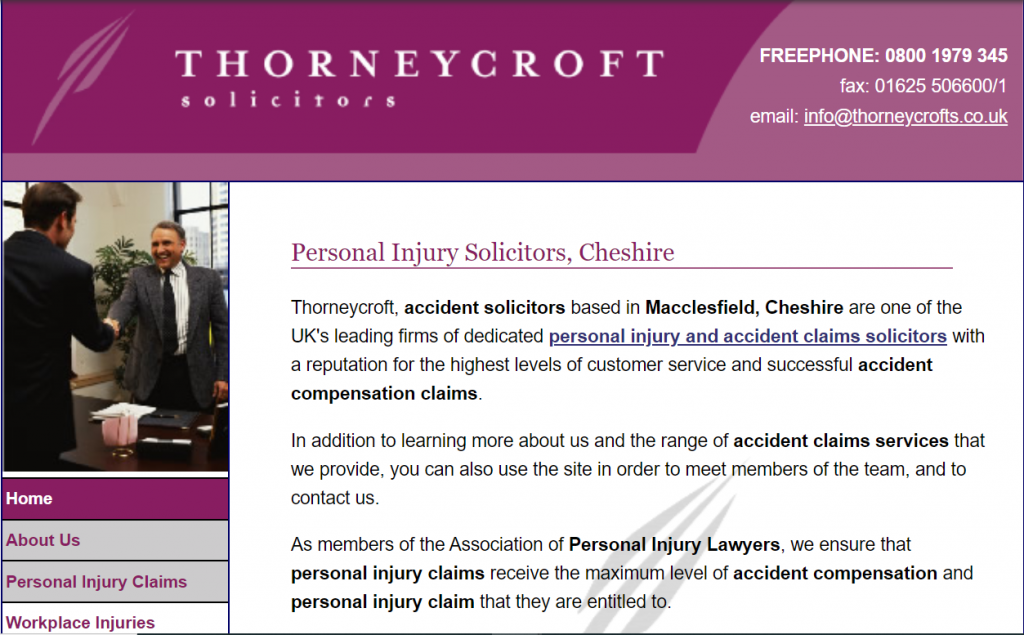 THORNEYCROFT
solicitors

FREEPHONE: 0800 1979 345
fax: 01625 506600/1
email: info@thorneycrofts.co.uk

Home
About Us
Personal Injury Claims
Workplace Injuries

Personal Injury Solicitors, Cheshire

Thorneycroft, accident solicitors based in Macclesfield, Cheshire are one of the UK's leading firms of dedicated personal injury and accident claims solicitors with a reputation for the highest levels of customer service and successful accident compensation claims.

In addition to learning more about us and the range of accident claims services that we provide, you can also use the site in order to meet members of the team, and to contact us.

As members of the Association of Personal Injury Lawyers, we ensure that personal injury claims receive the maximum level of accident compensation and personal injury claim that they are entitled to.